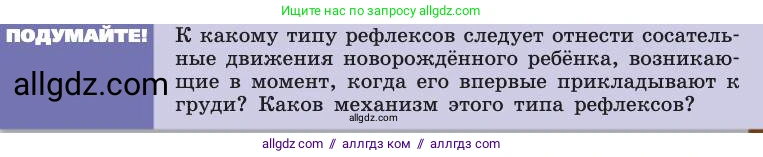 Ищите нас по запросу allgdz.com

ПОДУМАЙТЕ!

allgdz.com

К какому типу рефлексов следует отнести сосательные движения новорождённого ребёнка, возникающие в момент, когда его впервые прикладывают к груди? Каков механизм этого типа рефлексов?

allgdz.com

allgdz com // аллгдз ком // аллгдз com